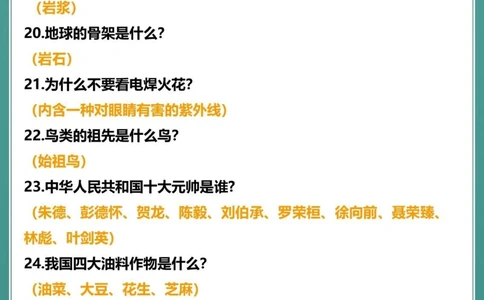 （岩浆）

20.地球的骨架是什么?

（岩石）

21.为什么不要看电焊火花?

（内含一种对眼睛有害的紫外线）

22.鸟类的祖先是什么鸟?

（始祖鸟）

23.中华人民共和国十大元帅是谁?

（朱德、彭德怀、贺龙、陈毅、刘伯承、罗荣桓、徐向前、聂荣臻、林彪、叶剑英）

24.我国四大油料作物是什么?

（油菜、大豆、花生、芝麻）